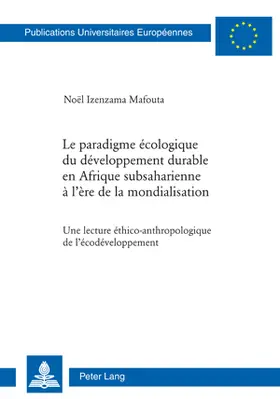 Publications Universitaires Européennes

Noël Izenzama Mafouta

Le paradigme écologique du développement durable en Afrique subsaharienne à l'ère de la mondialisation

Une lecture éthico-anthropologique de l'écodéveloppement

Peter Lang